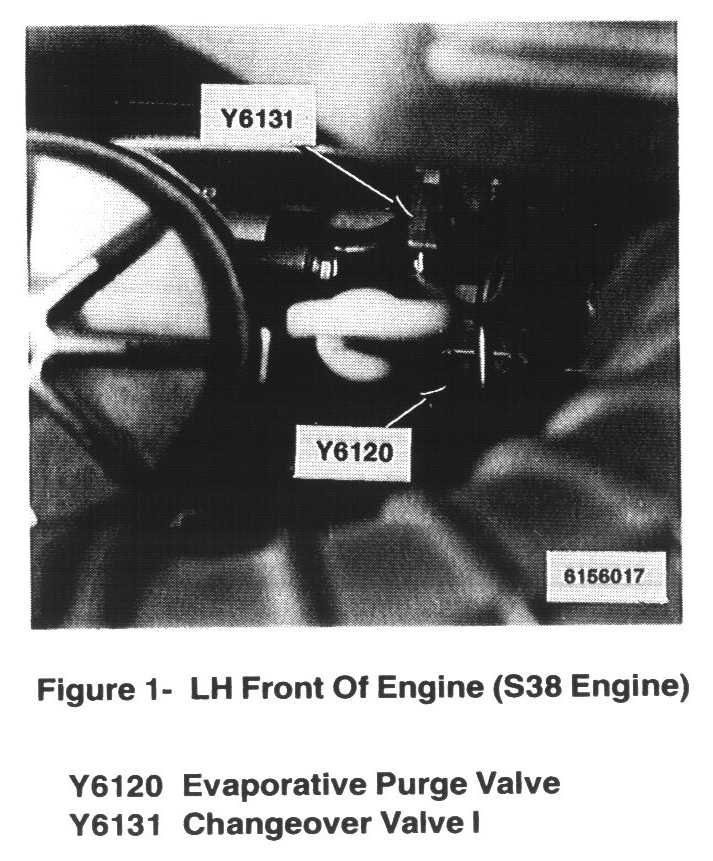 Y6131

Y6120

6156017

Figure 1- LH Front Of Engine (S38 Engine)

Y6120 Evaporative Purge Valve
Y6131 Changeover Valve I